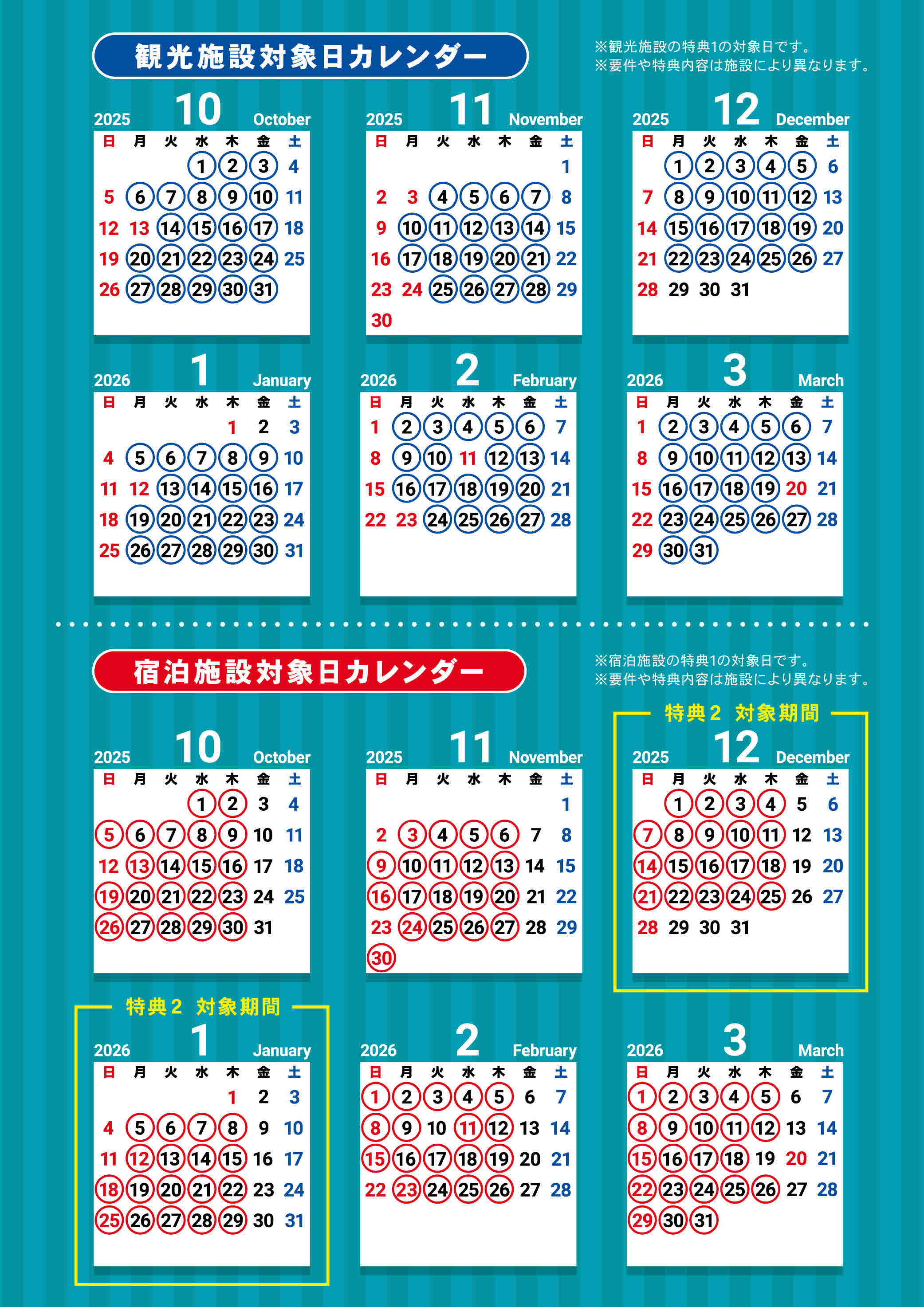 観光施設対象日カレンダー

※観光施設の特典1の対象日です。
※要件や特典内容は施設により異なります。

2025 10 October
| 日 | 月 | 火 | 水 | 木 | 金 | 土 |
|---|---|---|---|---|---|---|
|  |  |  | 1 | 2 | 3 | 4 |
| 5 | 6 | 7 | 8 | 9 | 10 | 11 |
| 12 | 13 | 14 | 15 | 16 | 17 | 18 |
| 19 | 20 | 21 | 22 | 23 | 24 | 25 |
| 26 | 27 | 28 | 29 | 30 | 31 |  |

2025 11 November
| 日 | 月 | 火 | 水 | 木 | 金 | 土 |
|---|---|---|---|---|---|---|
|  |  |  |  |  |  | 1 |
| 2 | 3 | 4 | 5 | 6 | 7 | 8 |
| 9 | 10 | 11 | 12 | 13 | 14 | 15 |
| 16 | 17 | 18 | 19 | 20 | 21 | 22 |
| 23 | 24 | 25 | 26 | 27 | 28 | 29 |
| 30 |  |  |  |  |  |  |

2025 12 December
| 日 | 月 | 火 | 水 | 木 | 金 | 土 |
|---|---|---|---|---|---|---|
|  | 1 | 2 | 3 | 4 | 5 | 6 |
| 7 | 8 | 9 | 10 | 11 | 12 | 13 |
| 14 | 15 | 16 | 17 | 18 | 19 | 20 |
| 21 | 22 | 23 | 24 | 25 | 26 | 27 |
| 28 | 29 | 30 | 31 |  |  |  |

2026 1 January
| 日 | 月 | 火 | 水 | 木 | 金 | 土 |
|---|---|---|---|---|---|---|
|  |  |  |  | 1 | 2 | 3 |
| 4 | 5 | 6 | 7 | 8 | 9 | 10 |
| 11 | 12 | 13 | 14 | 15 | 16 | 17 |
| 18 | 19 | 20 | 21 | 22 | 23 | 24 |
| 25 | 26 | 27 | 28 | 29 | 30 | 31 |

2026 2 February
| 日 | 月 | 火 | 水 | 木 | 金 | 土 |
|---|---|---|---|---|---|---|
| 1 | 2 | 3 | 4 | 5 | 6 | 7 |
| 8 | 9 | 10 | 11 | 12 | 13 | 14 |
| 15 | 16 | 17 | 18 | 19 | 20 | 21 |
| 22 | 23 | 24 | 25 | 26 | 27 | 28 |

2026 3 March
| 日 | 月 | 火 | 水 | 木 | 金 | 土 |
|---|---|---|---|---|---|---|
| 1 | 2 | 3 | 4 | 5 | 6 | 7 |
| 8 | 9 | 10 | 11 | 12 | 13 | 14 |
| 15 | 16 | 17 | 18 | 19 | 20 | 21 |
| 22 | 23 | 24 | 25 | 26 | 27 | 28 |
| 29 | 30 | 31 |  |  |  |  |

宿泊施設対象日カレンダー

※宿泊施設の特典1の対象日です。
※要件や特典内容は施設により異なります。

2025 10 October
| 日 | 月 | 火 | 水 | 木 | 金 | 土 |
|---|---|---|---|---|---|---|
|  |  |  | 1 | 2 | 3 | 4 |
| 5 | 6 | 7 | 8 | 9 | 10 | 11 |
| 12 | 13 | 14 | 15 | 16 | 17 | 18 |
| 19 | 20 | 21 | 22 | 23 | 24 | 25 |
| 26 | 27 | 28 | 29 | 30 | 31 |  |

2025 11 November
| 日 | 月 | 火 | 水 | 木 | 金 | 土 |
|---|---|---|---|---|---|---|
|  |  |  |  |  |  | 1 |
| 2 | 3 | 4 | 5 | 6 | 7 | 8 |
| 9 | 10 | 11 | 12 | 13 | 14 | 15 |
| 16 | 17 | 18 | 19 | 20 | 21 | 22 |
| 23 | 24 | 25 | 26 | 27 | 28 | 29 |
| 30 |  |  |  |  |  |  |

特典2 対象期間
2025 12 December
| 日 | 月 | 火 | 水 | 木 | 金 | 土 |
|---|---|---|---|---|---|---|
|  | 1 | 2 | 3 | 4 | 5 | 6 |
| 7 | 8 | 9 | 10 | 11 | 12 | 13 |
| 14 | 15 | 16 | 17 | 18 | 19 | 20 |
| 21 | 22 | 23 | 24 | 25 | 26 | 27 |
| 28 | 29 | 30 | 31 |  |  |  |

特典2 対象期間
2026 1 January
| 日 | 月 | 火 | 水 | 木 | 金 | 土 |
|---|---|---|---|---|---|---|
|  |  |  |  | 1 | 2 | 3 |
| 4 | 5 | 6 | 7 | 8 | 9 | 10 |
| 11 | 12 | 13 | 14 | 15 | 16 | 17 |
| 18 | 19 | 20 | 21 | 22 | 23 | 24 |
| 25 | 26 | 27 | 28 | 29 | 30 | 31 |

2026 2 February
| 日 | 月 | 火 | 水 | 木 | 金 | 土 |
|---|---|---|---|---|---|---|
| 1 | 2 | 3 | 4 | 5 | 6 | 7 |
| 8 | 9 | 10 | 11 | 12 | 13 | 14 |
| 15 | 16 | 17 | 18 | 19 | 20 | 21 |
| 22 | 23 | 24 | 25 | 26 | 27 | 28 |

2026 3 March
| 日 | 月 | 火 | 水 | 木 | 金 | 土 |
|---|---|---|---|---|---|---|
| 1 | 2 | 3 | 4 | 5 | 6 | 7 |
| 8 | 9 | 10 | 11 | 12 | 13 | 14 |
| 15 | 16 | 17 | 18 | 19 | 20 | 21 |
| 22 | 23 | 24 | 25 | 26 | 27 | 28 |
| 29 | 30 | 31 |  |  |  |  |